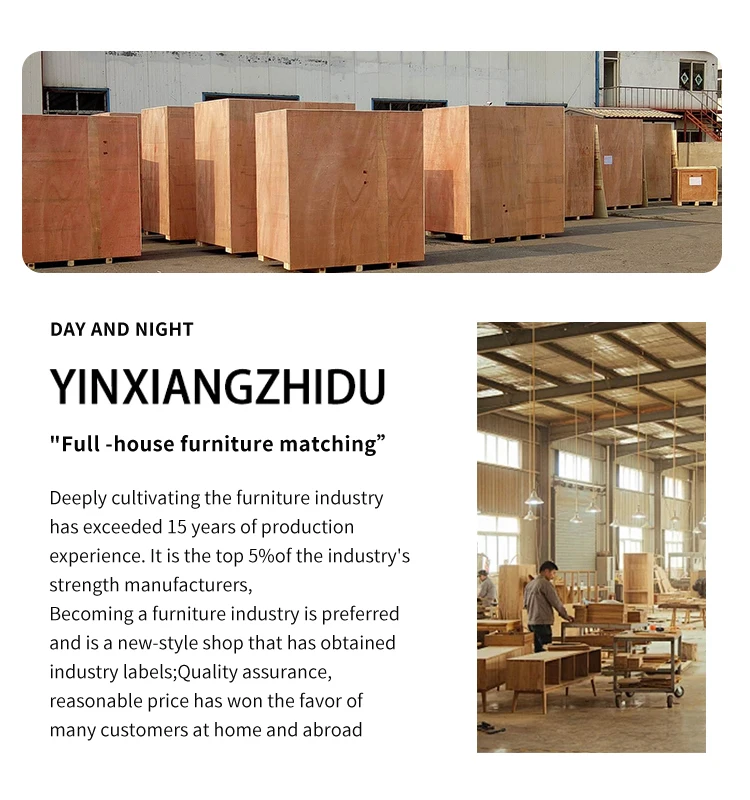 DAY AND NIGHT

YINXIANGZHIDU

"Full -house furniture matching"

Deeply cultivating the furniture industry has exceeded 15 years of production experience. It is the top 5%of the industry's strength manufacturers,
Becoming a furniture industry is preferred and is a new-style shop that has obtained industry labels;Quality assurance, reasonable price has won the favor of many customers at home and abroad